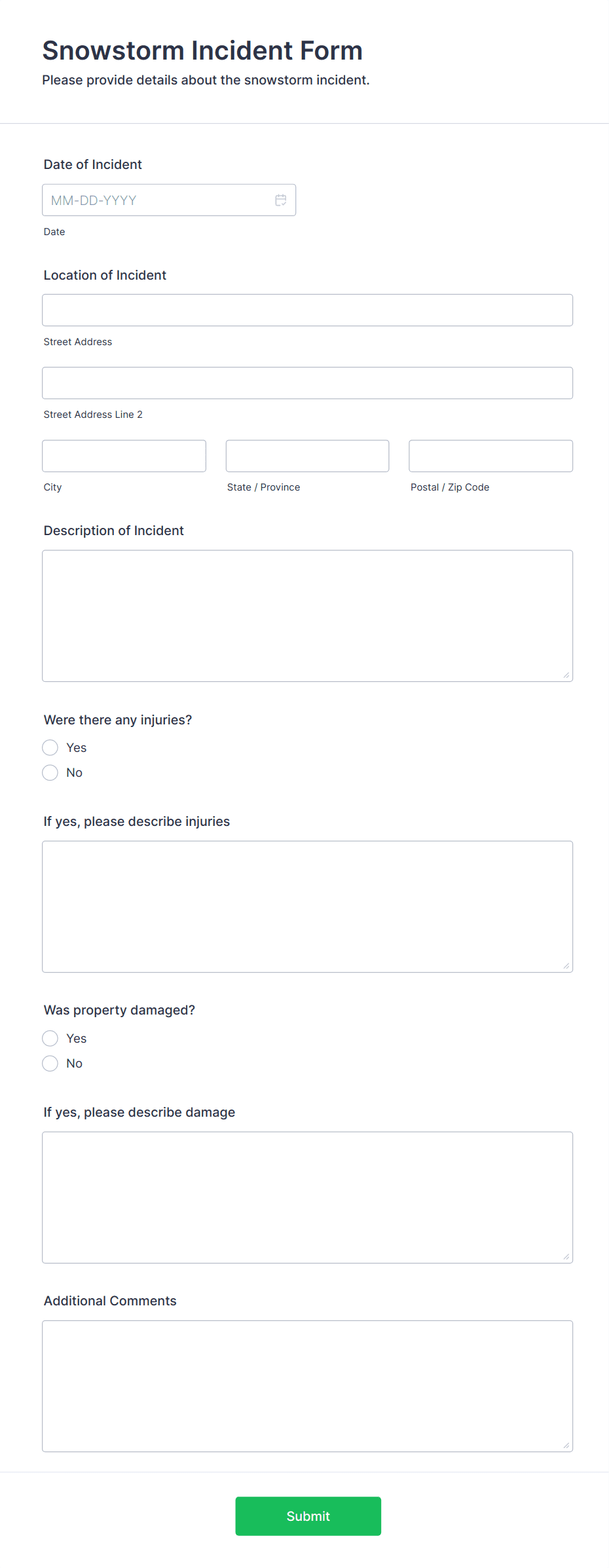 Snowstorm Incident Form
Please provide details about the snowstorm incident.

Date of Incident
MM-DD-YYYY
Date

Location of Incident
Street Address
Street Address Line 2
City
State / Province
Postal / Zip Code

Description of Incident

Were there any injuries?
Yes
No

If yes, please describe injuries

Was property damaged?
Yes
No

If yes, please describe damage

Additional Comments

Submit